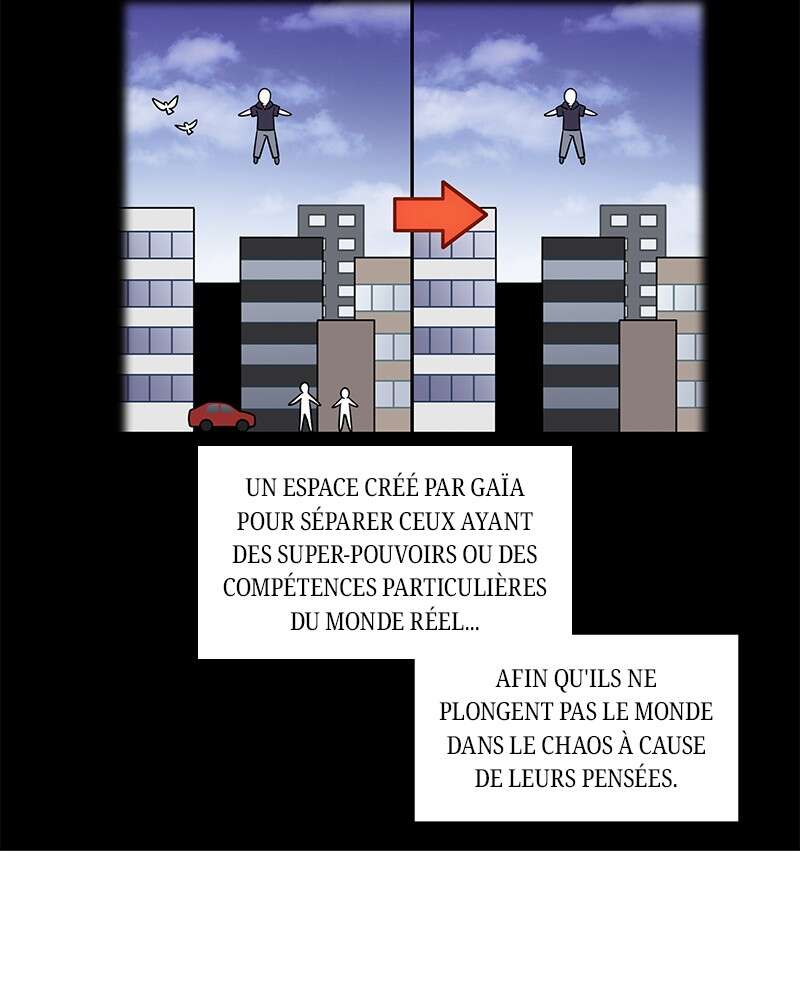 UN ESPACE CRÉÉ PAR GAÏA POUR SÉPARER CEUX AYANT DES SUPER-POUVOIRS OU DES COMPÉTENCES PARTICULIÈRES DU MONDE RÉEL...

AFIN QU'ILS NE PLONGENT PAS LE MONDE DANS LE CHAOS À CAUSE DE LEURS PENSÉES.